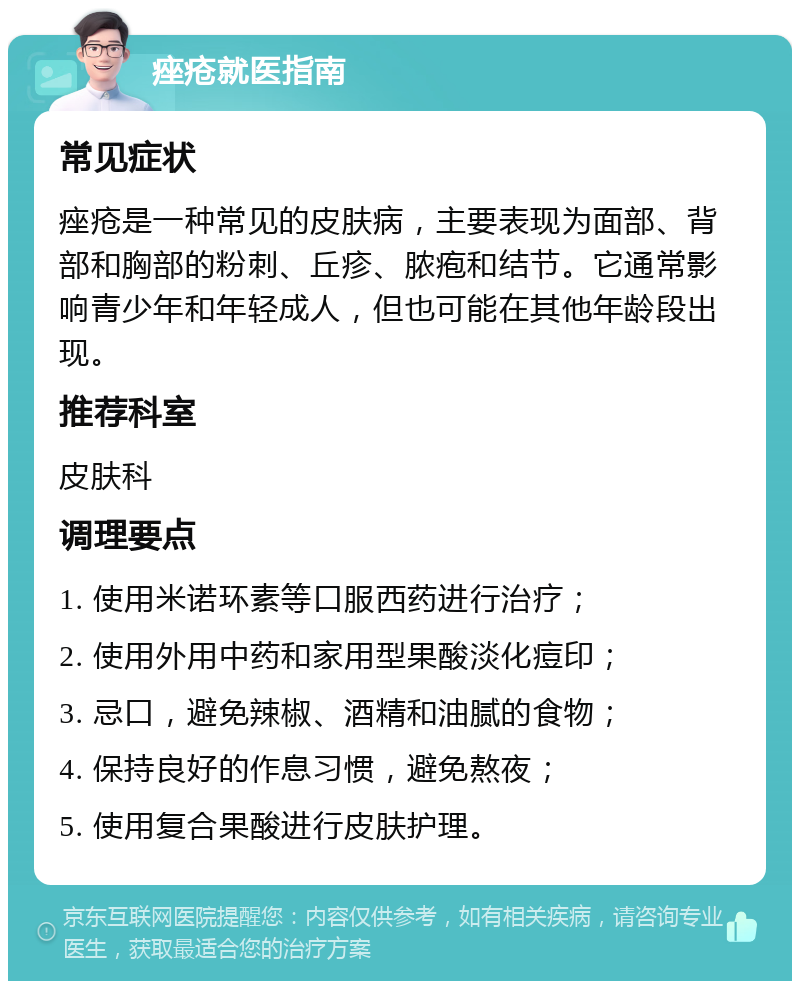 痤疮就医指南

常见症状

痤疮是一种常见的皮肤病，主要表现为面部、背部和胸部的粉刺、丘疹、脓疱和结节。它通常影响青少年和年轻成人，但也可能在其他年龄段出现。

推荐科室

皮肤科

调理要点

1. 使用米诺环素等口服西药进行治疗；

2. 使用外用中药和家用型果酸淡化痘印；

3. 忌口，避免辣椒、酒精和油腻的食物；

4. 保持良好的作息习惯，避免熬夜；

5. 使用复合果酸进行皮肤护理。

京东互联网医院提醒您：内容仅供参考，如有相关疾病，请咨询专业医生，获取最适合您的治疗方案